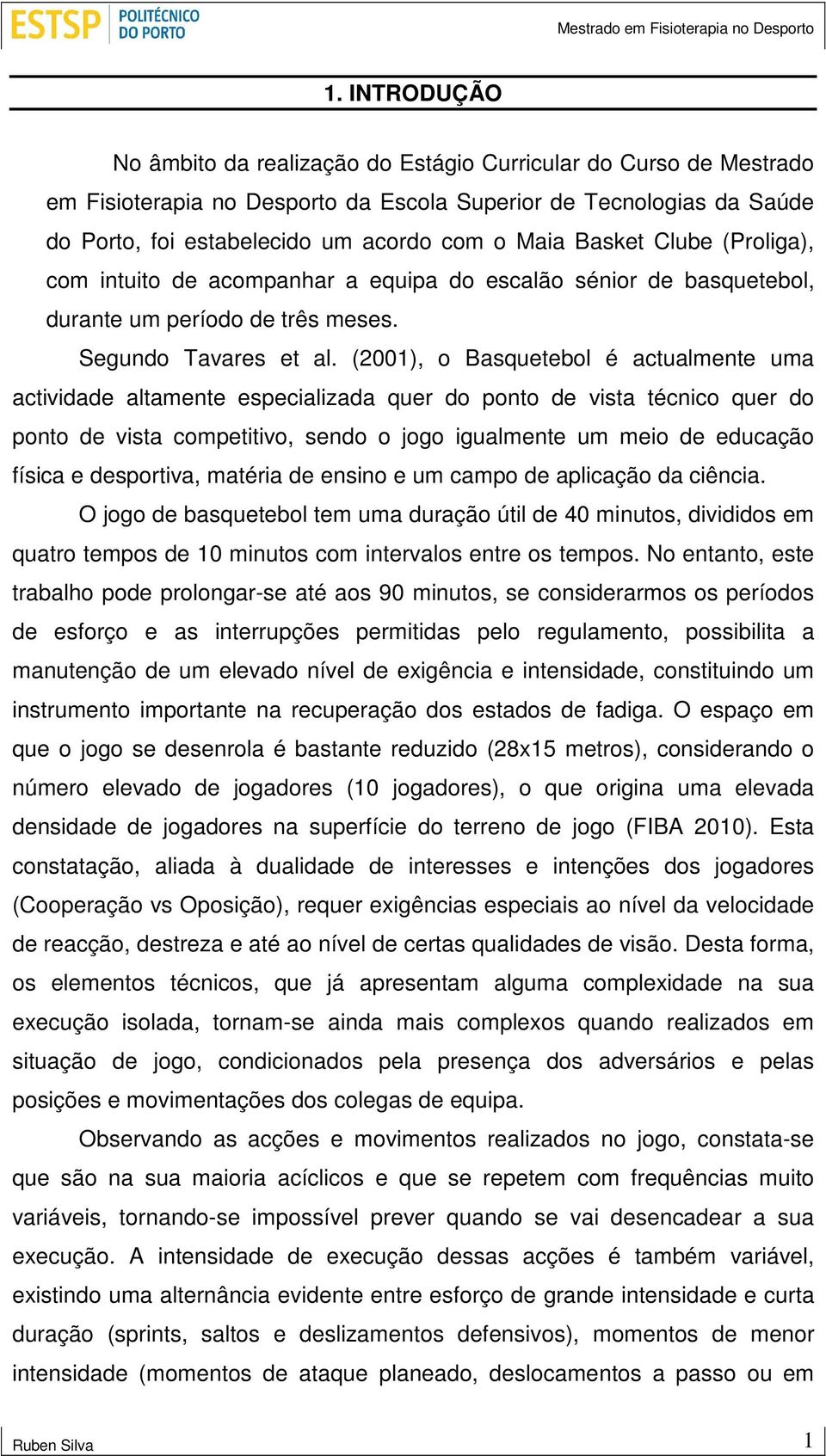 ESTSP POLITÉCNICO DO PORTO

Mestrado em Fisioterapia no Desporto

1. INTRODUÇÃO

No âmbito da realização do Estágio Curricular do Curso de Mestrado em Fisioterapia no Desporto da Escola Superior de Tecnologias da Saúde do Porto, foi estabelecido um acordo com o Maia Basket Clube (Proliga), com intuito de acompanhar a equipa do escalão sénior de basquetebol, durante um período de três meses.

Segundo Tavares et al. (2001), o Basquetebol é actualmente uma actividade altamente especializada quer do ponto de vista técnico quer do ponto de vista competitivo, sendo o jogo igualmente um meio de educação física e desportiva, matéria de ensino e um campo de aplicação da ciência.

O jogo de basquetebol tem uma duração útil de 40 minutos, divididos em quatro tempos de 10 minutos com intervalos entre os tempos. No entanto, este trabalho pode prolongar-se até aos 90 minutos, se considerarmos os períodos de esforço e as interrupções permitidas pelo regulamento, possibilita a manutenção de um elevado nível de exigência e intensidade, constituindo um instrumento importante na recuperação dos estados de fadiga. O espaço em que o jogo se desenrola é bastante reduzido (28x15 metros), considerando o número elevado de jogadores (10 jogadores), o que origina uma elevada densidade de jogadores na superfície do terreno de jogo (FIBA 2010). Esta constatação, aliada à dualidade de interesses e intenções dos jogadores (Cooperação vs Oposição), requer exigências especiais ao nível da velocidade de reacção, destreza e até ao nível de certas qualidades de visão. Desta forma, os elementos técnicos, que já apresentam alguma complexidade na sua execução isolada, tornam-se ainda mais complexos quando realizados em situação de jogo, condicionados pela presença dos adversários e pelas posições e movimentações dos colegas de equipa.

Observando as acções e movimentos realizados no jogo, constata-se que são na sua maioria acíclicos e que se repetem com frequências muito variáveis, tornando-se impossível prever quando se vai desencadear a sua execução. A intensidade de execução dessas acções é também variável, existindo uma alternância evidente entre esforço de grande intensidade e curta duração (sprints, saltos e deslizamentos defensivos), momentos de menor intensidade (momentos de ataque planeado, deslocamentos a passo ou em

Ruben Silva

1